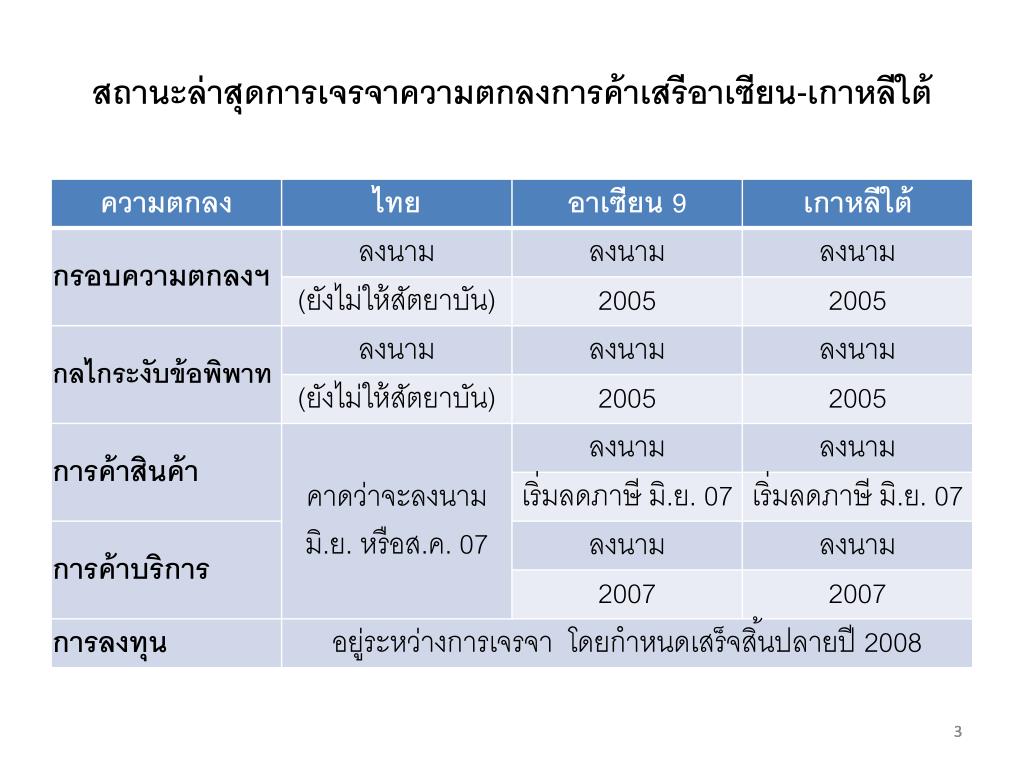 สถานะล่าสุดการเจรจาความตกลงการค้าเสรีอาเซียน-เกาหลีใต้

| ความตกลง | ไทย | อาเซียน 9 | เกาหลีใต้ |
|---|---|---|---|
| กรอบความตกลงฯ | ลงนาม | ลงนาม | ลงนาม |
| | (ยังไม่ให้สัตยาบัน) | 2005 | 2005 |
| กลไกระงับข้อพิพาท | ลงนาม | ลงนาม | ลงนาม |
| | (ยังไม่ให้สัตยาบัน) | 2005 | 2005 |
| การค้าสินค้า | คาดว่าจะลงนาม มิ.ย. หรือส.ค. 07 | ลงนาม | ลงนาม |
| | | เริ่มลดภาษี มิ.ย. 07 | เริ่มลดภาษี มิ.ย. 07 |
| การค้าบริการ | | ลงนาม | ลงนาม |
| | | 2007 | 2007 |
| การลงทุน | อยู่ระหว่างการเจรจา โดยกำหนดเสร็จสิ้นปลายปี 2008 | | |

3